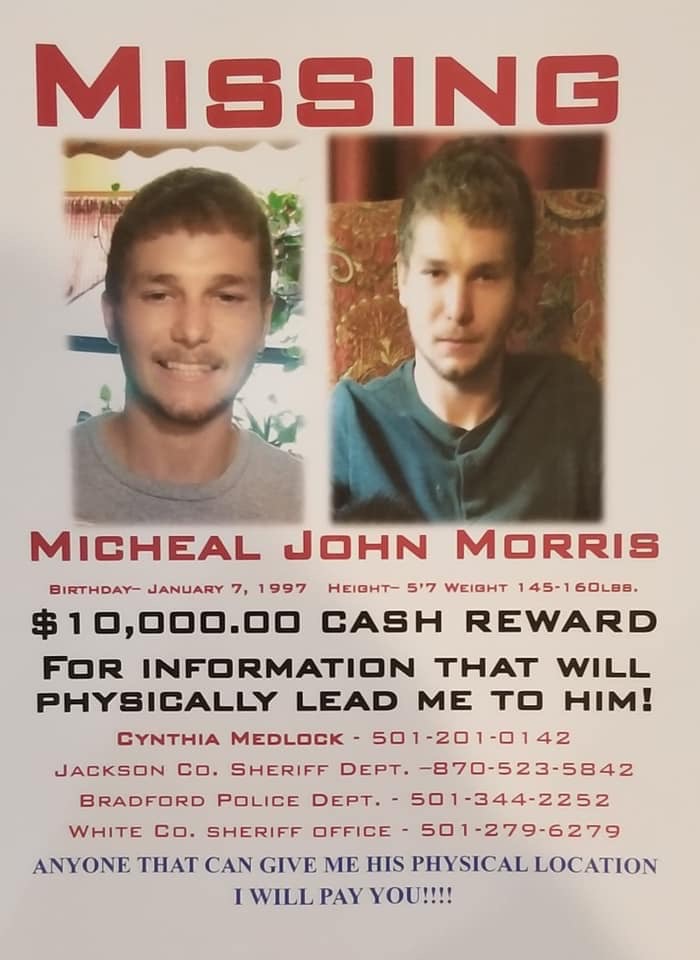 MISSING

MICHEAL JOHN MORRIS

BIRTHDAY- JANUARY 7, 1997 HEIGHT- 5'7 WEIGHT 145-160LBS.

$10,000.00 CASH REWARD

FOR INFORMATION THAT WILL PHYSICALLY LEAD ME TO HIM!

CYNTHIA MEDLOCK - 501-201-0142
JACKSON CO. SHERIFF DEPT. -870-523-5842
BRADFORD POLICE DEPT. - 501-344-2252
WHITE CO. SHERIFF OFFICE - 501-279-6279

ANYONE THAT CAN GIVE ME HIS PHYSICAL LOCATION I WILL PAY YOU!!!!